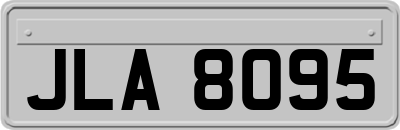 JLA 8095